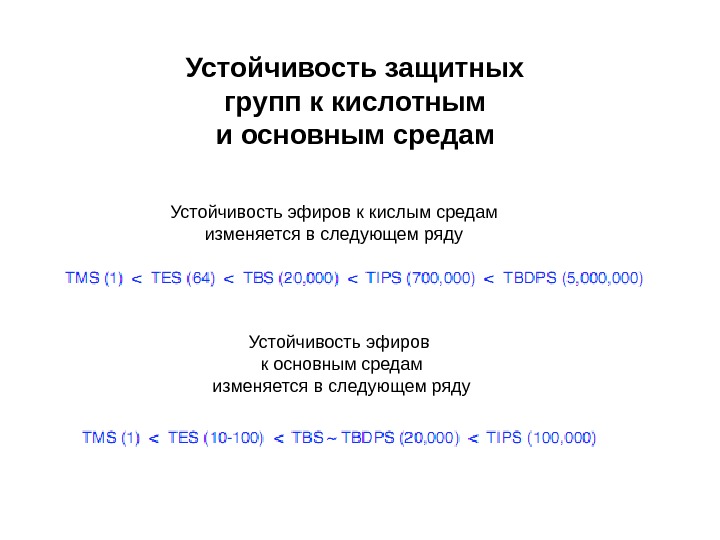 Устойчивость защитных
групп к кислотным
и основным средам

Устойчивость эфиров к кислым средам изменяется в следующем ряду

TMS (1) < TES (64) < TBS (20,000) < TIPS (700,000) < TBDPS (5,000,000)

Устойчивость эфиров к основным средам изменяется в следующем ряду

TMS (1) < TES (10-100) < TBS ~ TBDPS (20,000) < TIPS (100,000)